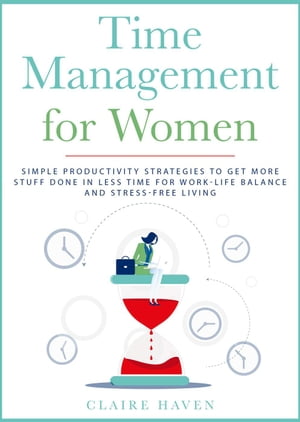 Time Management for Women

SIMPLE PRODUCTIVITY STRATEGIES TO GET MORE STUFF DONE IN LESS TIME FOR WORK-LIFE BALANCE AND STRESS-FREE LIVING

CLAIRE HAVEN